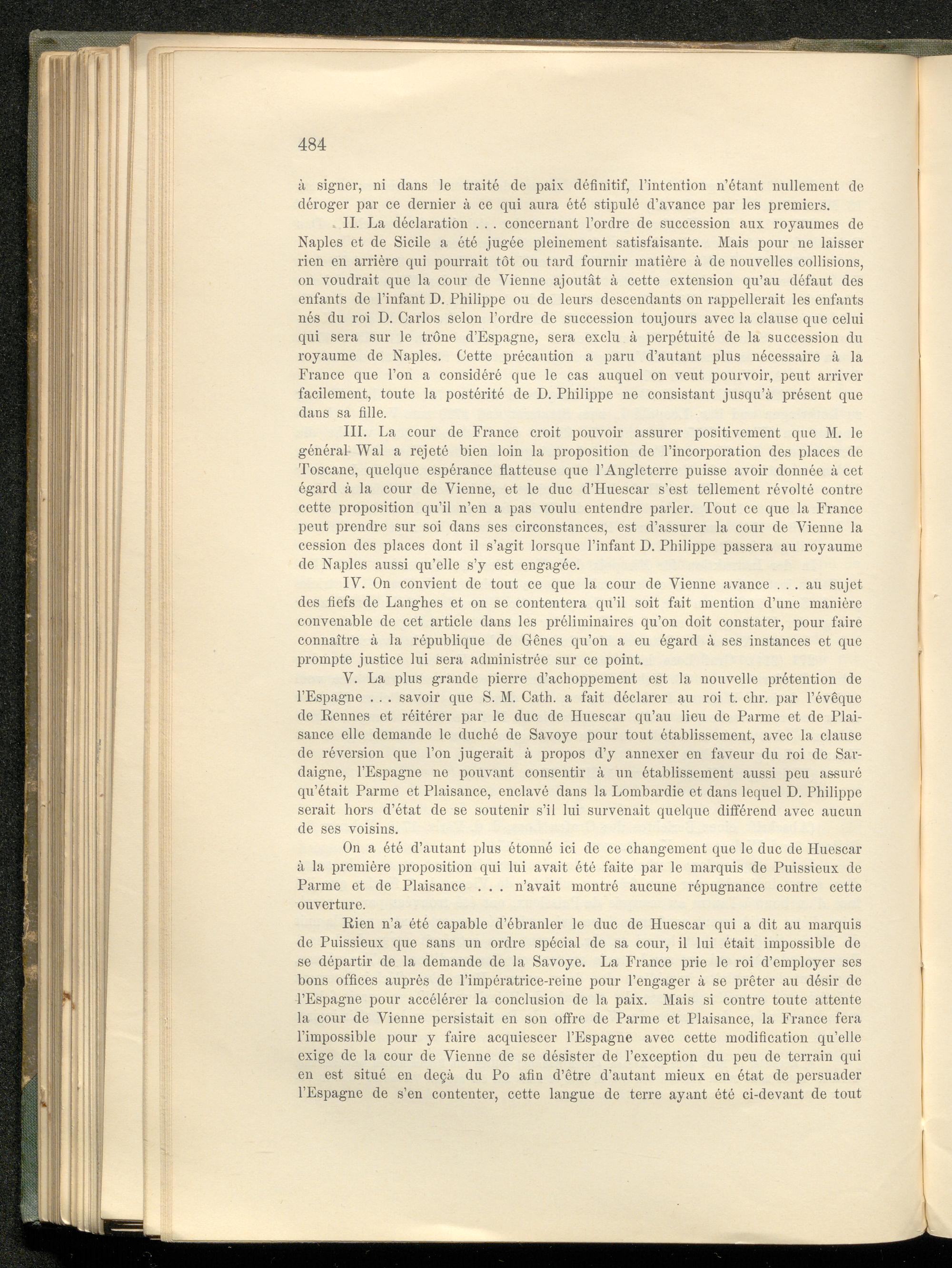 484

à signer, ni dans le traité de paix définitif, l'intention n'étant nullement de déroger par ce dernier à ce qui aura été stipulé d'avance par les premiers.

II. La déclaration . . . concernant l'ordre de succession aux royaumes de Naples et de Sicile a été jugée pleinement satisfaisante. Mais pour ne laisser rien en arrière qui pourrait tôt ou tard fournir matière à de nouvelles collisions, on voudrait que la cour de Vienne ajoutât à cette extension qu'au défaut des enfants de l'infant D. Philippe ou de leurs descendants on rappellerait les enfants nés du roi D. Carlos selon l'ordre de succession toujours avec la clause que celui qui sera sur le trône d'Espagne, sera exclu à perpétuité de la succession du royaume de Naples. Cette précaution a paru d'autant plus nécessaire à la France que l'on a considéré que le cas auquel on veut pourvoir, peut arriver facilement, toute la postérité de D. Philippe ne consistant jusqu'à présent que dans sa fille.

III. La cour de France croit pouvoir assurer positivement que M. le général Wal a rejeté bien loin la proposition de l'incorporation des places de Toscane, quelque espérance flatteuse que l'Angleterre puisse avoir donnée à cet égard à la cour de Vienne, et le duc d'Huescar s'est tellement révolté contre cette proposition qu'il n'en a pas voulu entendre parler. Tout ce que la France peut prendre sur soi dans ses circonstances, est d'assurer la cour de Vienne la cession des places dont il s'agit lorsque l'infant D. Philippe passera au royaume de Naples aussi qu'elle s'y est engagée.

IV. On convient de tout ce que la cour de Vienne avance . . . au sujet des fiefs de Langhes et on se contentera qu'il soit fait mention d'une manière convenable de cet article dans les préliminaires qu'on doit constater, pour faire connaître à la république de Gênes qu'on a eu égard à ses instances et que prompte justice lui sera administrée sur ce point.

V. La plus grande pierre d'achoppement est la nouvelle prétention de l'Espagne . . . savoir que S. M. Cath. a fait déclarer au roi t. chr. par l'évêque de Rennes et réitérer par le duc de Huescar qu'au lieu de Parme et de Plaisance elle demande le duché de Savoye pour tout établissement, avec la clause de réversion que l'on jugerait à propos d'y annexer en faveur du roi de Sardaigne, l'Espagne ne pouvant consentir à un établissement aussi peu assuré qu'était Parme et Plaisance, enclavé dans la Lombardie et dans lequel D. Philippe serait hors d'état de se soutenir s'il lui survenait quelque différend avec aucun de ses voisins.

On a été d'autant plus étonné ici de ce changement que le duc de Huescar à la première proposition qui lui avait été faite par le marquis de Puissieux de Parme et de Plaisance . . . n'avait montré aucune répugnance contre cette ouverture.

Rien n'a été capable d'ébranler le duc de Huescar qui a dit au marquis de Puissieux que sans un ordre spécial de sa cour, il lui était impossible de se départir de la demande de la Savoye. La France prie le roi d'employer ses bons offices auprès de l'impératrice-reine pour l'engager à se prêter au désir de l'Espagne pour accélérer la conclusion de la paix. Mais si contre toute attente la cour de Vienne persistait en son offre de Parme et Plaisance, la France fera l'impossible pour y faire acquiescer l'Espagne avec cette modification qu'elle exige de la cour de Vienne de se désister de l'exception du peu de terrain qui en est situé en deçà du Po afin d'être d'autant mieux en état de persuader l'Espagne de s'en contenter, cette langue de terre ayant été ci-devant de tout